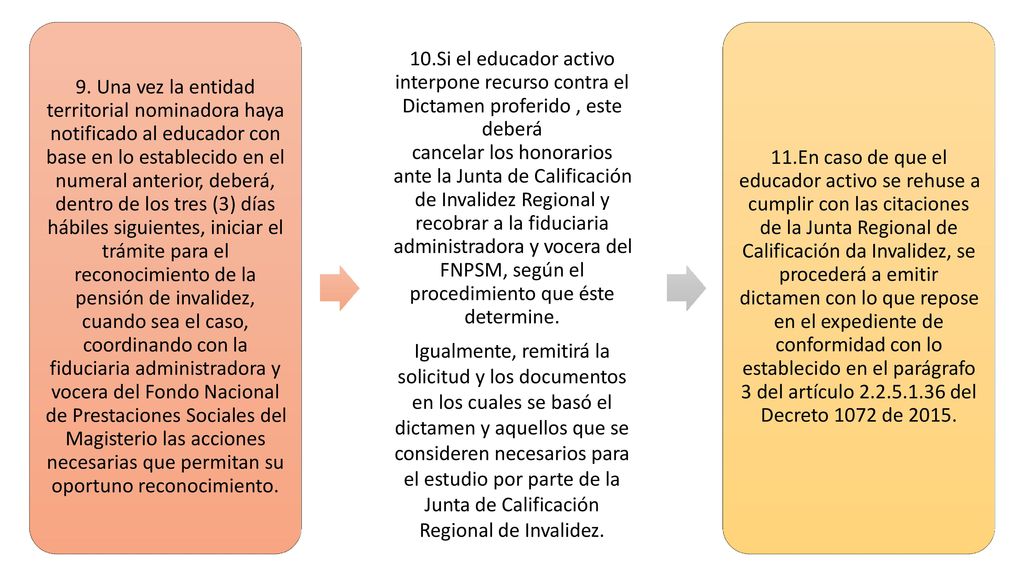 9. Una vez la entidad territorial nominadora haya notificado al educador con base en lo establecido en el numeral anterior, deberá, dentro de los tres (3) días hábiles siguientes, iniciar el trámite para el reconocimiento de la pensión de invalidez, cuando sea el caso, coordinando con la fiduciaria administradora y vocera del Fondo Nacional de Prestaciones Sociales del Magisterio las acciones necesarias que permitan su oportuno reconocimiento.

10.Si el educador activo interpone recurso contra el Dictamen proferido , este deberá cancelar los honorarios ante la Junta de Calificación de Invalidez Regional y recobrar a la fiduciaria administradora y vocera del FNPSM, según el procedimiento que éste determine.

Igualmente, remitirá la solicitud y los documentos en los cuales se basó el dictamen y aquellos que se consideren necesarios para el estudio por parte de la Junta de Calificación Regional de Invalidez.

11.En caso de que el educador activo se rehuse a cumplir con las citaciones de la Junta Regional de Calificación da Invalidez, se procederá a emitir dictamen con lo que repose en el expediente de conformidad con lo establecido en el parágrafo 3 del artículo 2.2.5.1.36 del Decreto 1072 de 2015.